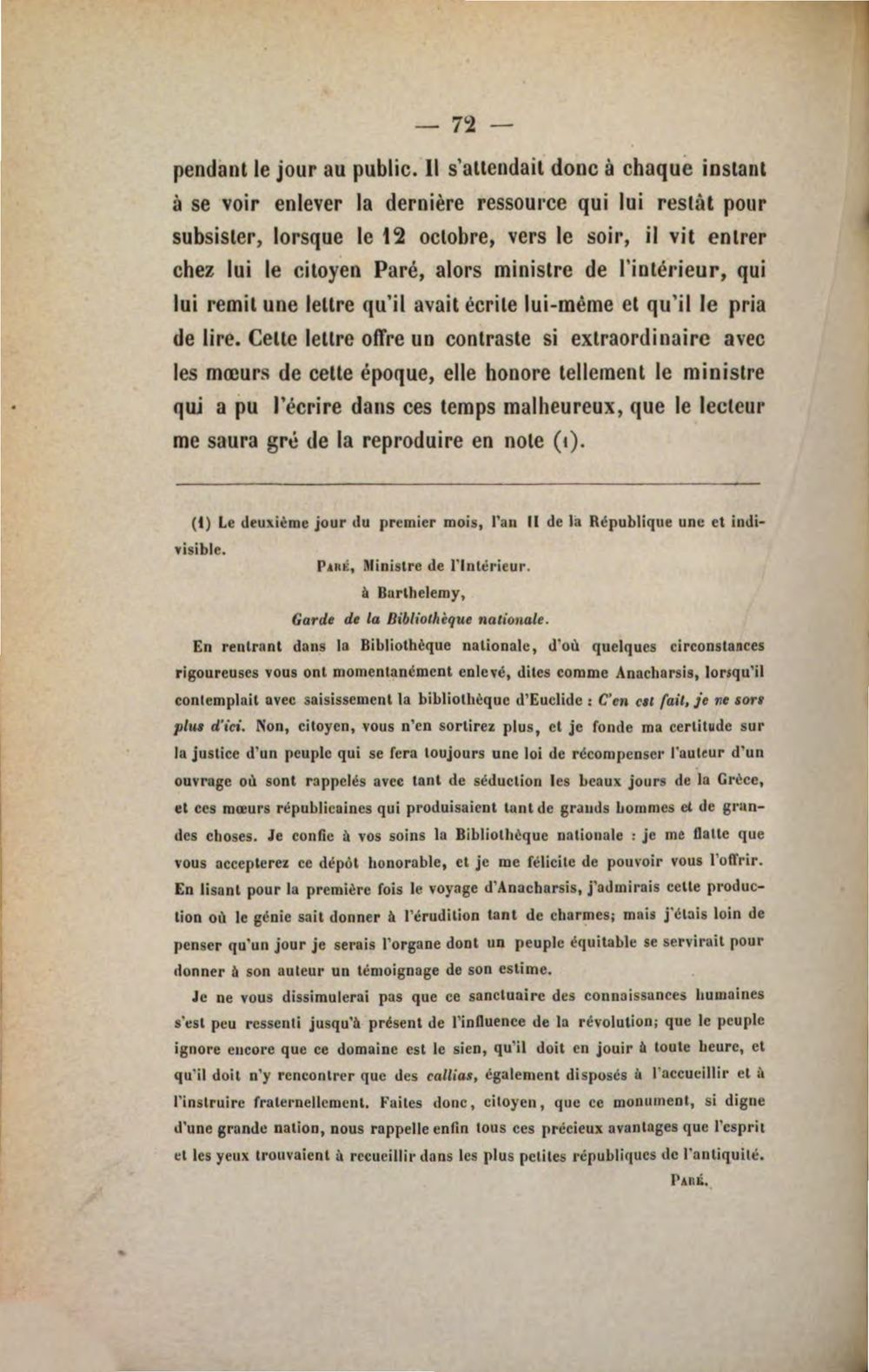 — 72 —

pendant le jour au public. Il s'attendait donc à chaque instant à se voir enlever la dernière ressource qui lui restât pour subsister, lorsque le 12 octobre, vers le soir, il vit entrer chez lui le citoyen Paré, alors ministre de l'intérieur, qui lui remit une lettre qu'il avait écrite lui-même et qu'il le pria de lire. Cette lettre offre un contraste si extraordinaire avec les mœurs de cette époque, elle honore tellement le ministre qui a pu l'écrire dans ces temps malheureux, que le lecteur me saura gré de la reproduire en note (1).

(1) Le deuxième jour du premier mois, l'an II de la République une et indivisible.

Paré, Ministre de l'Intérieur.

à Barthelemy,

Garde de la Bibliothèque nationale.

En rentrant dans la Bibliothèque nationale, d'où quelques circonstances rigoureuses vous ont momentanément enlevé, dites comme Anacharsis, lorsqu'il contemplait avec saisissement la bibliothèque d'Euclide : C'en est fait, je ne sors plus d'ici. Non, citoyen, vous n'en sortirez plus, et je fonde ma certitude sur la justice d'un peuple qui se fera toujours une loi de récompenser l'auteur d'un ouvrage où sont rappelés avec tant de séduction les beaux jours de la Grèce, et ces mœurs républicaines qui produisaient tant de grands hommes et de grandes choses. Je confie à vos soins la Bibliothèque nationale : je me flatte que vous accepterez ce dépôt honorable, et je me félicite de pouvoir vous l'offrir. En lisant pour la première fois le voyage d'Anacharsis, j'admirais cette production où le génie sait donner à l'érudition tant de charmes; mais j'étais loin de penser qu'un jour je serais l'organe dont un peuple équitable se servirait pour donner à son auteur un témoignage de son estime.

Je ne vous dissimulerai pas que ce sanctuaire des connaissances humaines s'est peu ressenti jusqu'à présent de l'influence de la révolution; que le peuple ignore encore que ce domaine est le sien, qu'il doit en jouir à toute heure, et qu'il doit n'y rencontrer que des callias, également disposés à l'accueillir et à l'instruire fraternellement. Faites donc, citoyen, que ce monument, si digne d'une grande nation, nous rappelle enfin tous ces précieux avantages que l'esprit et les yeux trouvaient à recueillir dans les plus petites républiques de l'antiquité.

Paré.